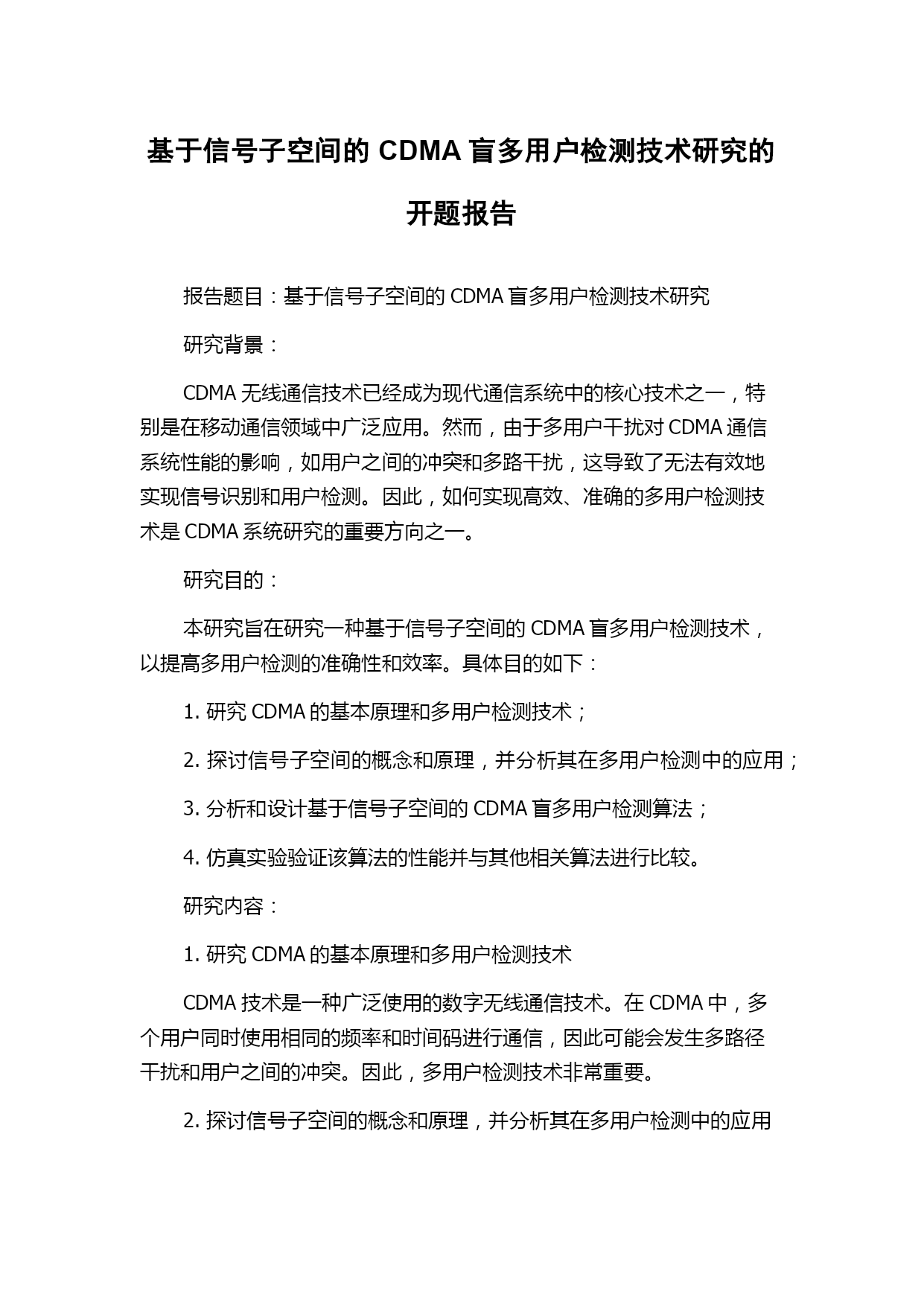 基于信号子空间的 CDMA 盲多用户检测技术研究的开题报告

报告题目：基于信号子空间的 CDMA 盲多用户检测技术研究

研究背景：

CDMA 无线通信技术已经成为现代通信系统中的核心技术之一，特别是在移动通信领域中广泛应用。然而，由于多用户干扰对 CDMA 通信系统性能的影响，如用户之间的冲突和多路干扰，这导致了无法有效地实现信号识别和用户检测。因此，如何实现高效、准确的多用户检测技术是 CDMA 系统研究的重要方向之一。

研究目的：

本研究旨在研究一种基于信号子空间的 CDMA 盲多用户检测技术，以提高多用户检测的准确性和效率。具体目的如下：

1. 研究 CDMA 的基本原理和多用户检测技术；

2. 探讨信号子空间的概念和原理，并分析其在多用户检测中的应用；

3. 分析和设计基于信号子空间的 CDMA 盲多用户检测算法；

4. 仿真实验验证该算法的性能并与其他相关算法进行比较。

研究内容：

1. 研究 CDMA 的基本原理和多用户检测技术

CDMA 技术是一种广泛使用的数字无线通信技术。在 CDMA 中，多个用户同时使用相同的频率和时间码进行通信，因此可能会发生多路径干扰和用户之间的冲突。因此，多用户检测技术非常重要。

2. 探讨信号子空间的概念和原理，并分析其在多用户检测中的应用